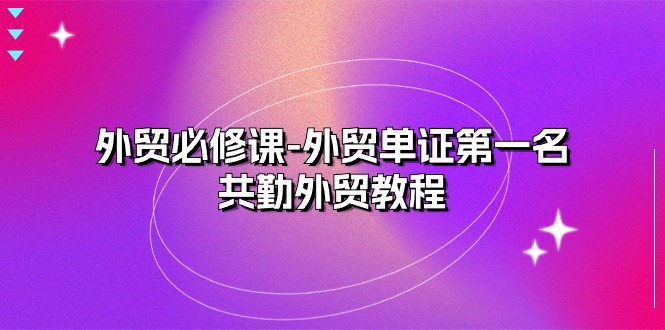 外贸必修课-外贸单证第一名
共勤外贸教程